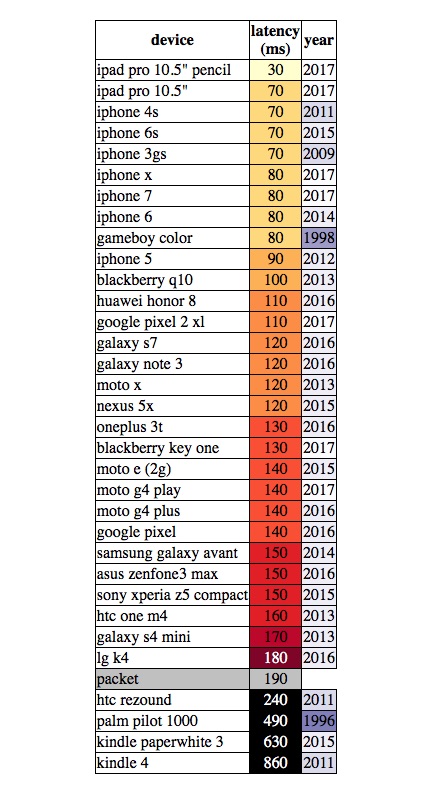 | device | latency (ms) | year |
|---|---|---|
| ipad pro 10.5" pencil | 30 | 2017 |
| ipad pro 10.5" | 70 | 2017 |
| iphone 4s | 70 | 2011 |
| iphone 6s | 70 | 2015 |
| iphone 3gs | 70 | 2009 |
| iphone x | 80 | 2017 |
| iphone 7 | 80 | 2017 |
| iphone 6 | 80 | 2014 |
| gameboy color | 80 | 1998 |
| iphone 5 | 90 | 2012 |
| blackberry q10 | 100 | 2013 |
| huawei honor 8 | 110 | 2016 |
| google pixel 2 xl | 110 | 2017 |
| galaxy s7 | 120 | 2016 |
| galaxy note 3 | 120 | 2016 |
| moto x | 120 | 2013 |
| nexus 5x | 120 | 2015 |
| oneplus 3t | 130 | 2016 |
| blackberry key one | 130 | 2017 |
| moto e (2g) | 140 | 2015 |
| moto g4 play | 140 | 2017 |
| moto g4 plus | 140 | 2016 |
| google pixel | 140 | 2016 |
| samsung galaxy avant | 150 | 2014 |
| asus zenfone3 max | 150 | 2016 |
| sony xperia z5 compact | 150 | 2015 |
| htc one m4 | 160 | 2013 |
| galaxy s4 mini | 170 | 2013 |
| lg k4 | 180 | 2016 |
| packet | 190 | |
| htc rezound | 240 | 2011 |
| palm pilot 1000 | 490 | 1996 |
| kindle paperwhite 3 | 630 | 2015 |
| kindle 4 | 860 | 2011 |